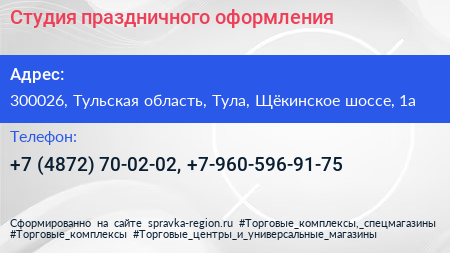 Студия праздничного оформления

Адрес:

300026, Тульская область, Тула, Щёкинское шоссе, 1а

Телефон:

+7 (4872) 70-02-02, +7-960-596-91-75

Сформированно на сайте spravka-region.ru #Торговые_комплексы,_спецмагазины #Торговые_комплексы #Торговые_центры_и_универсальные_магазины